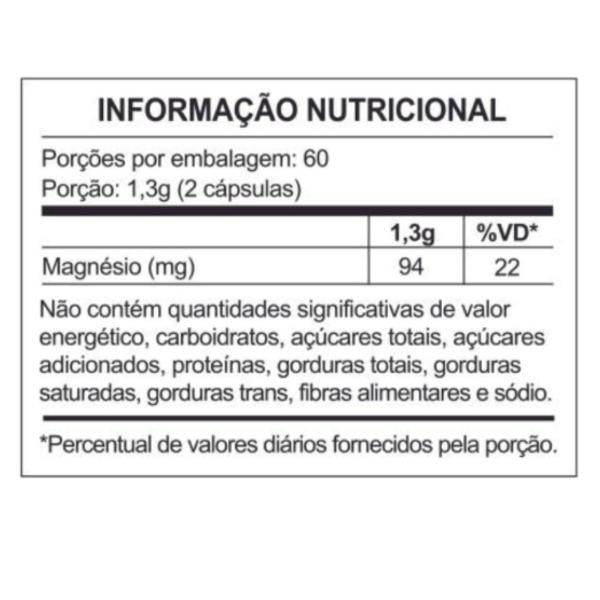 INFORMAÇÃO NUTRICIONAL

Porções por embalagem: 60
Porção: 1,3g (2 cápsulas)

| | 1,3g | %VD* |
|---|---|---|
| Magnésio (mg) | 94 | 22 |

Não contém quantidades significativas de valor energético, carboidratos, açúcares totais, açúcares adicionados, proteínas, gorduras totais, gorduras saturadas, gorduras trans, fibras alimentares e sódio.

*Percentual de valores diários fornecidos pela porção.